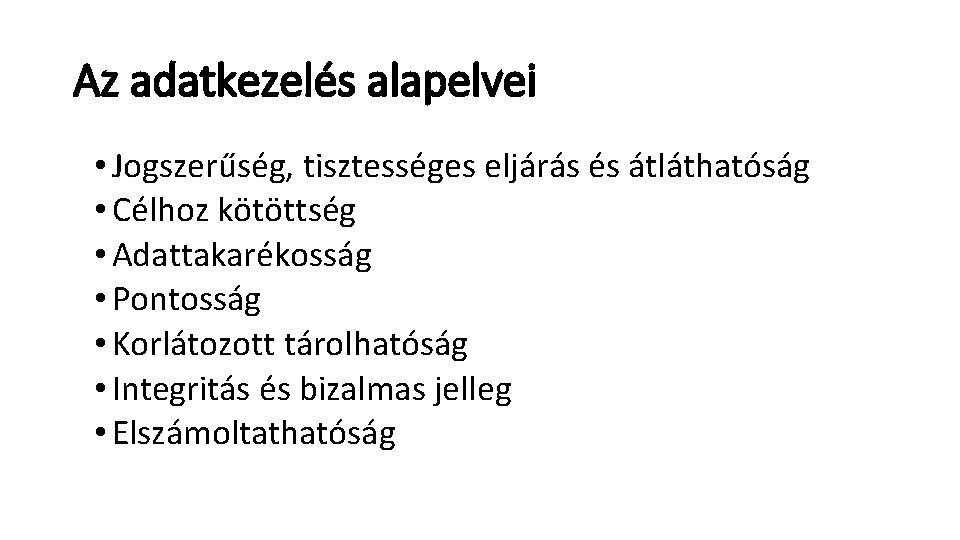 Az adatkezelés alapelvei

• Jogszerűség, tisztességes eljárás és átláthatóság
• Célhoz kötöttség
• Adattakarékosság
• Pontosság
• Korlátozott tárolhatóság
• Integritás és bizalmas jelleg
• Elszámoltathatóság